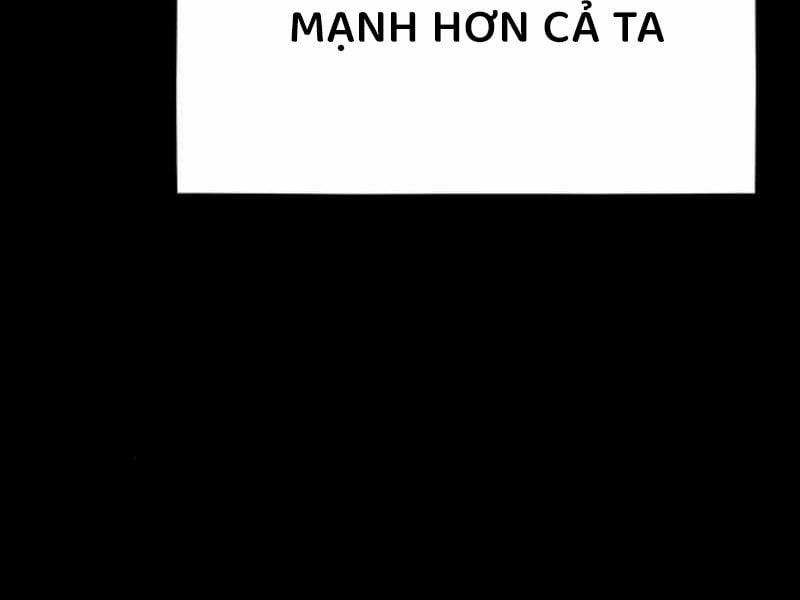 MẠNH HƠN CẢ TA